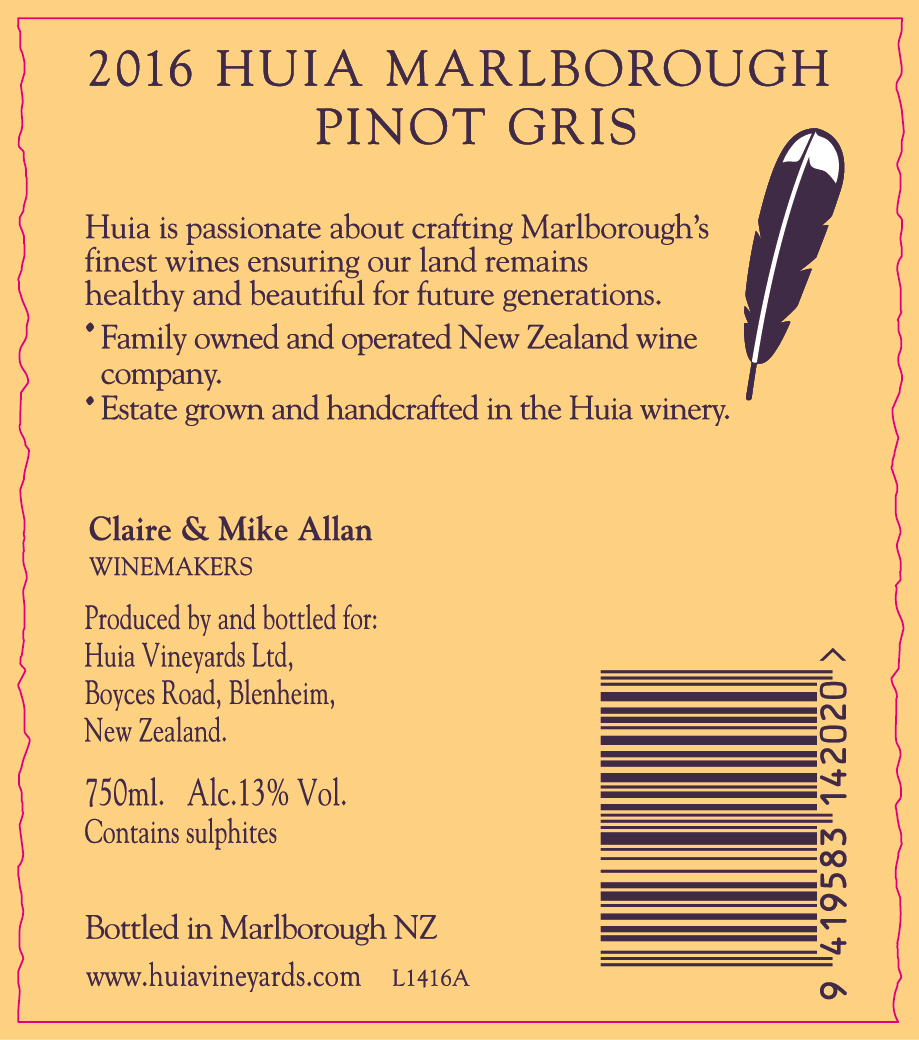 2016 HUIA MARLBOROUGH
PINOT GRIS

Huia is passionate about crafting Marlborough's finest wines ensuring our land remains healthy and beautiful for future generations.

• Family owned and operated New Zealand wine company.
• Estate grown and handcrafted in the Huia winery.

Claire & Mike Allan
WINEMAKERS

Produced by and bottled for:
Huia Vineyards Ltd,
Boyces Road, Blenheim,
New Zealand.

750ml. Alc.13% Vol.
Contains sulphites

Bottled in Marlborough NZ

www.huiavineyards.com L1416A

9 419583 142020 >